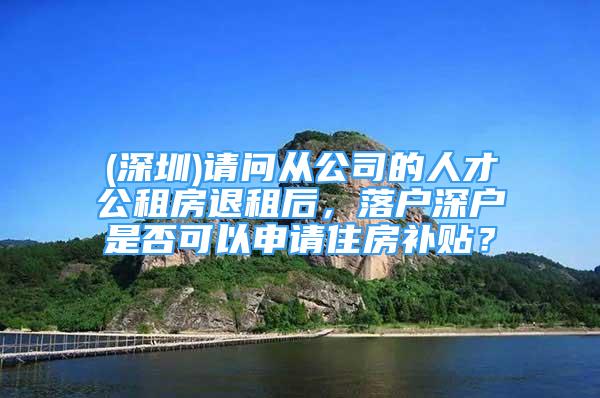 (深圳)请问从公司的人才公租房退租后，落户深户是否可以申请住房补贴？